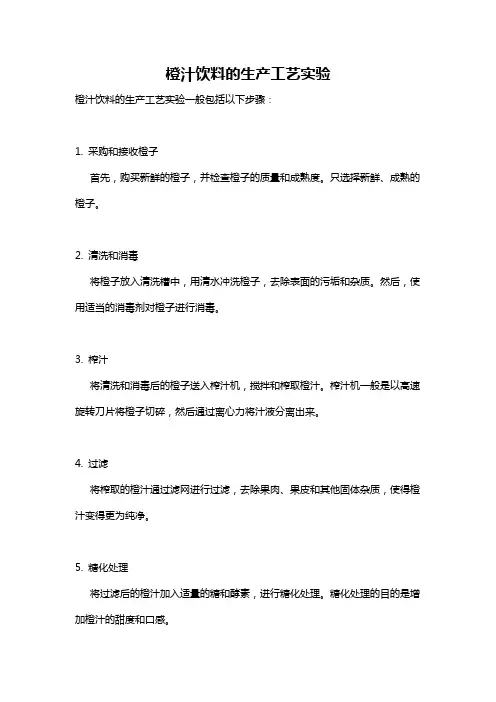 橙汁饮料的生产工艺实验

橙汁饮料的生产工艺实验一般包括以下步骤：

1. 采购和接收橙子

首先，购买新鲜的橙子，并检查橙子的质量和成熟度。只选择新鲜、成熟的橙子。

2. 清洗和消毒

将橙子放入清洗槽中，用清水冲洗橙子，去除表面的污垢和杂质。然后，使用适当的消毒剂对橙子进行消毒。

3. 榨汁

将清洗和消毒后的橙子送入榨汁机，搅拌和榨取橙汁。榨汁机一般是以高速旋转刀片将橙子切碎，然后通过离心力将汁液分离出来。

4. 过滤

将榨取的橙汁通过滤网进行过滤，去除果肉、果皮和其他固体杂质，使得橙汁变得更为纯净。

5. 糖化处理

将过滤后的橙汁加入适量的糖和酵素，进行糖化处理。糖化处理的目的是增加橙汁的甜度和口感。